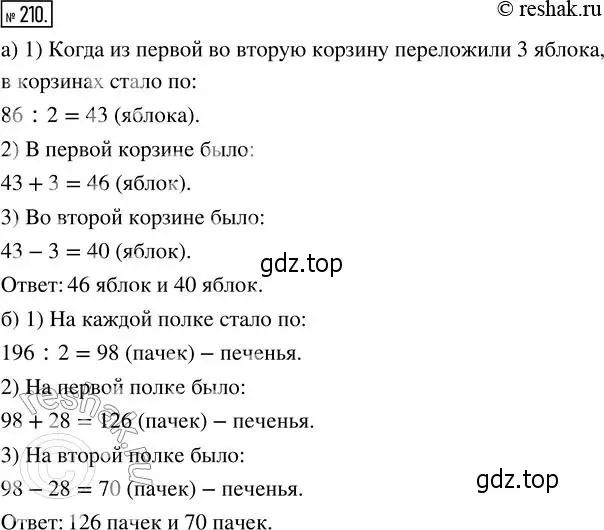 № 210.

© reshak.ru

а) 1) Когда из первой во вторую корзину переложили 3 яблока, в корзинах стало по:

$86 : 2 = 43$ (яблока).

2) В первой корзине было:

$43 + 3 = 46$ (яблок).

3) Во второй корзине было:

$43 - 3 = 40$ (яблок).

gdz.top

Ответ: 46 яблок и 40 яблок.

б) 1) На каждой полке стало по:

$196 : 2 = 98$ (пачек) – печенья.

2) На первой полке было:

$98 + 28 = 126$ (пачек) – печенья.

3) На второй полке было:

$98 - 28 = 70$ (пачек) – печенья.

gdz.top

Ответ: 126 пачек и 70 пачек.

© reshak.ru